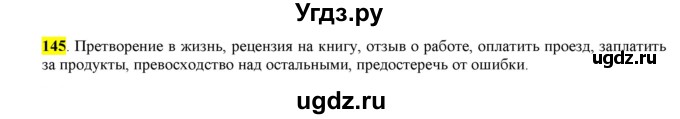 Угдз.ру

145. Претворение в жизнь, рецензия на книгу, отзыв о работе, оплатить проезд, заплатить за продукты, превосходство над остальными, предостеречь от ошибки.

ugdz.ru

ugdz.ru